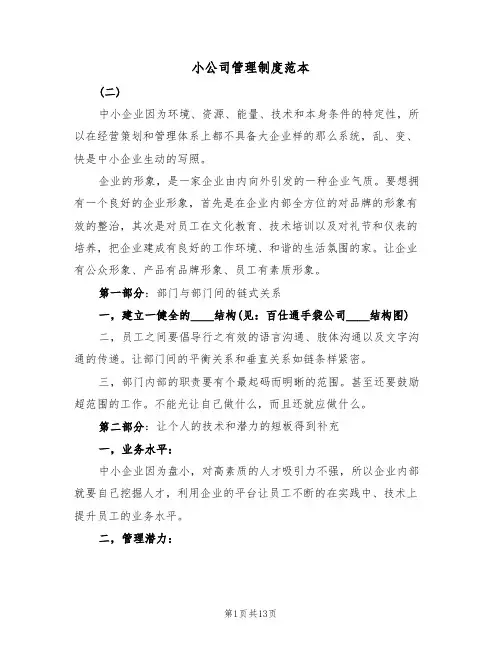 小公司管理制度范本

(二)

中小企业因为环境、资源、能量、技术和本身条件的特定性，所以在经营策划和管理体系上都不具备大企业样的那么系统，乱、变、快是中小企业生动的写照。

企业的形象，是一家企业由内向外引发的一种企业气质。要想拥有一个良好的企业形象，首先是在企业内部全方位的对品牌的形象有效的整治，其次是对员工在文化教育、技术培训以及对礼节和仪表的培养，把企业建成有良好的工作环境、和谐的生活氛围的家。让企业有公众形象、产品有品牌形象、员工有素质形象。

第一部分：部门与部门间的链式关系

一，建立一健全的____结构(见：百仕通手袋公司____结构图)

二，员工之间要倡导行之有效的语言沟通、肢体沟通以及文字沟通的传递。让部门间的平衡关系和垂直关系如链条样紧密。

三，部门内部的职责要有个最起码而明晰的范围。甚至还要鼓励超范围的工作。不能光让自己做什么，而且还就应做什么。

第二部分：让个人的技术和潜力的短板得到补充

一，业务水平：

中小企业因为盘小，对高素质的人才吸引力不强，所以企业内部就要自己挖掘人才，利用企业的平台让员工不断的在实践中、技术上提升员工的业务水平。

二，管理潜力：

第1页共13页